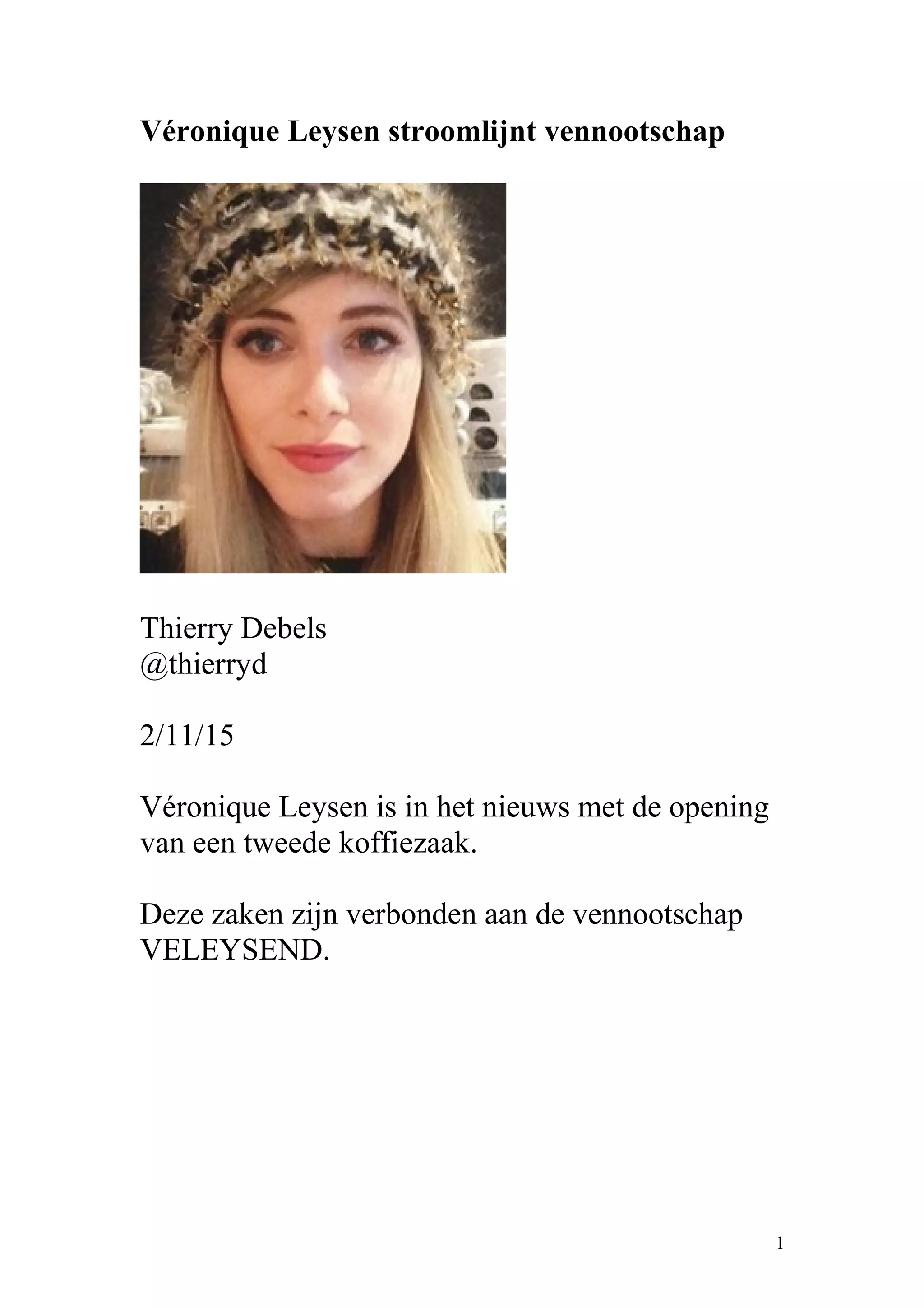 Véronique Leysen stroomlijnt vennootschap

Thierry Debels
@thierryd

2/11/15

Véronique Leysen is in het nieuws met de opening van een tweede koffiezaak.

Deze zaken zijn verbonden aan de vennootschap VELEYSEND.

1